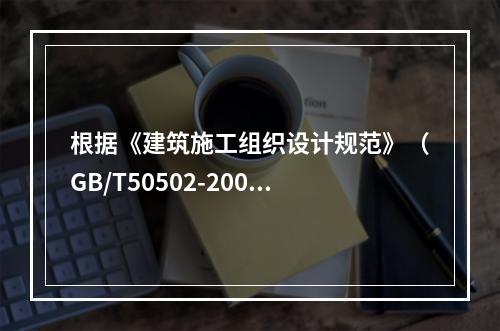 根据《建筑施工组织设计规范》（GB/T50502-200...